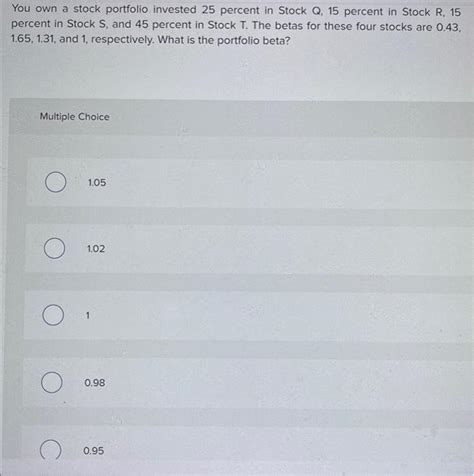 You own a stock portfolio invested 25 percent in Stock Q, 15 percent in Stock R, 15 percent in Stock S, and 45 percent in Stock T. The betas for these four stocks are 0.43, 1.65, 1.31, and 1, respectively. What is the portfolio beta?

Multiple Choice

1.05

1.02

1

0.98

0.95